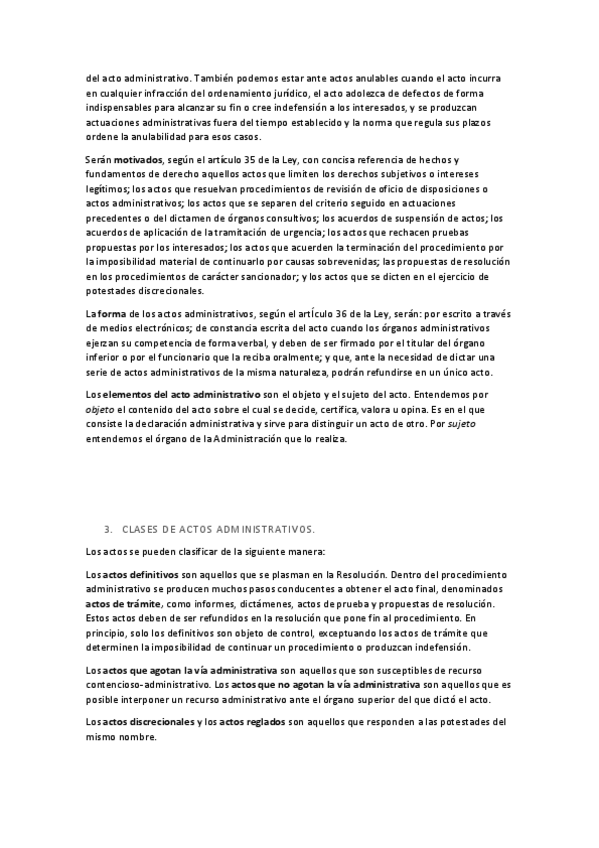 del acto administrativo. También podemos estar ante actos anulables cuando el acto incurra en cualquier infracción del ordenamiento jurídico, el acto adolezca de defectos de forma indispensables para alcanzar su fin o cree indefensión a los interesados, y se produzcan actuaciones administrativas fuera del tiempo establecido y la norma que regula sus plazos ordene la anulabilidad para esos casos.

Serán motivados, según el artículo 35 de la Ley, con concisa referencia de hechos y fundamentos de derecho aquellos actos que limiten los derechos subjetivos o intereses legítimos; los actos que resuelvan procedimientos de revisión de oficio de disposiciones o actos administrativos; los actos que se separen del criterio seguido en actuaciones precedentes o del dictamen de órganos consultivos; los acuerdos de suspensión de actos; los acuerdos de aplicación de la tramitación de urgencia; los actos que rechacen pruebas propuestas por los interesados; los actos que acuerden la terminación del procedimiento por la imposibilidad material de continuarlo por causas sobrevenidas; las propuestas de resolución en los procedimientos de carácter sancionador; y los actos que se dicten en el ejercicio de potestades discrecionales.

La forma de los actos administrativos, según el artículo 36 de la Ley, serán: por escrito a través de medios electrónicos; de constancia escrita del acto cuando los órganos administrativos ejerzan su competencia de forma verbal, y deben de ser firmado por el titular del órgano inferior o por el funcionario que la reciba oralmente; y que, ante la necesidad de dictar una serie de actos administrativos de la misma naturaleza, podrán refundirse en un único acto.

Los elementos del acto administrativo son el objeto y el sujeto del acto. Entendemos por objeto el contenido del acto sobre el cual se decide, certifica, valora u opina. Es en el que consiste la declaración administrativa y sirve para distinguir un acto de otro. Por sujeto entendemos el órgano de la Administración que lo realiza.

3. CLASES DE ACTOS ADMINISTRATIVOS.

Los actos se pueden clasificar de la siguiente manera:

Los actos definitivos son aquellos que se plasman en la Resolución. Dentro del procedimiento administrativo se producen muchos pasos conducentes a obtener el acto final, denominados actos de trámite, como informes, dictámenes, actos de prueba y propuestas de resolución. Estos actos deben de ser refundidos en la resolución que pone fin al procedimiento. En principio, solo los definitivos son objeto de control, exceptuando los actos de trámite que determinen la imposibilidad de continuar un procedimiento o produzcan indefensión.

Los actos que agotan la vía administrativa son aquellos que son susceptibles de recurso contencioso-administrativo. Los actos que no agotan la vía administrativa son aquellos que es posible interponer un recurso administrativo ante el órgano superior del que dictó el acto.

Los actos discrecionales y los actos reglados son aquellos que responden a las potestades del mismo nombre.